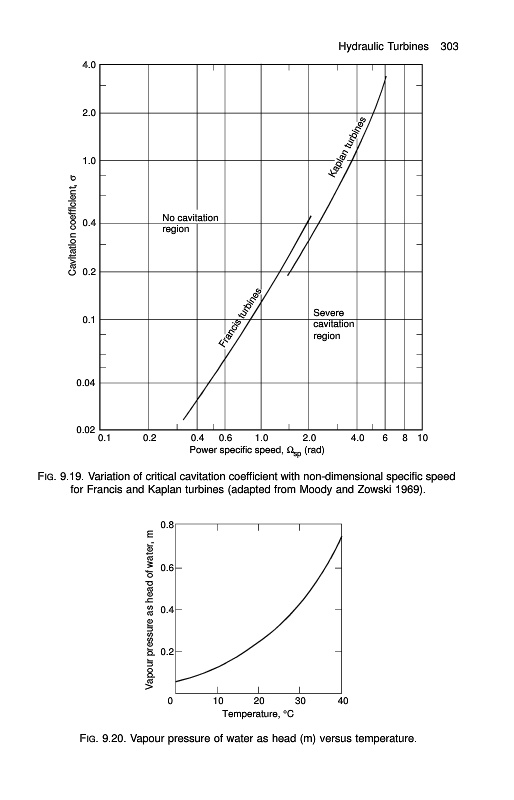 Hydraulic Turbines 303

4.0
2.0
1.0
0.4
0.2
0.1
0.04
0.02

Cavitation coefficient, $\sigma$

No cavitation region

Kaplan turbines

Francis turbines

Severe cavitation region

0.1 0.2 0.4 0.6 1.0 2.0 4.0 6 8 10

Power specific speed, $\Omega_{sp}$ (rad)

FIG. 9.19. Variation of critical cavitation coefficient with non-dimensional specific speed for Francis and Kaplan turbines (adapted from Moody and Zowski 1969).

0.8
0.6
0.4
0.2

Vapour pressure as head of water, m

0 10 20 30 40

Temperature, °C

FIG. 9.20. Vapour pressure of water as head (m) versus temperature.